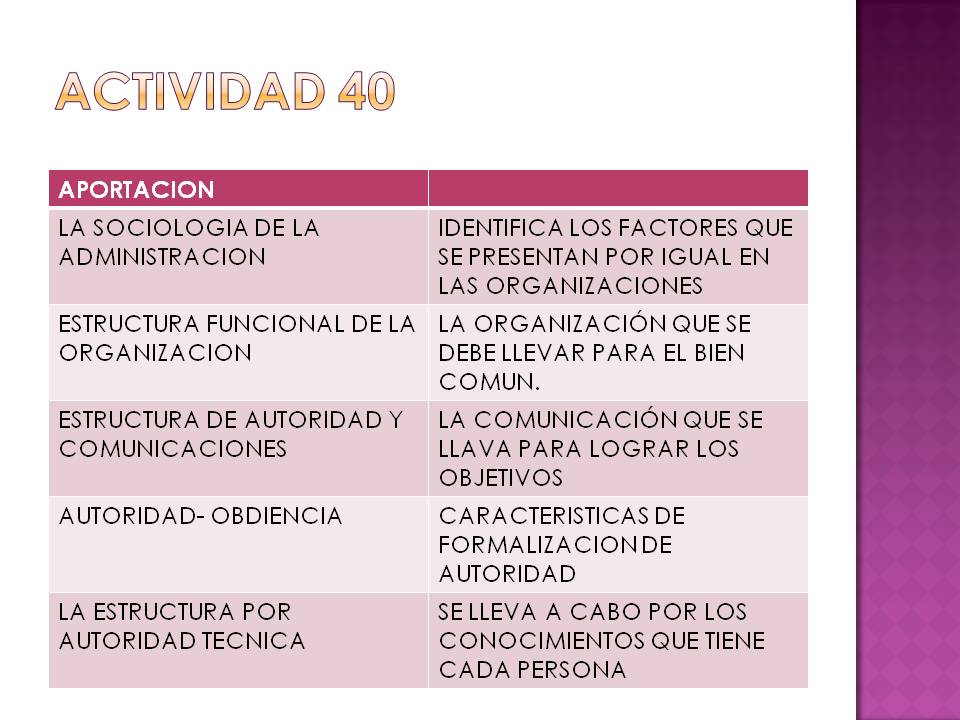 ACTIVIDAD 40

| APORTACION | |
|---|---|
| LA SOCIOLOGIA DE LA ADMINISTRACION | IDENTIFICA LOS FACTORES QUE SE PRESENTAN POR IGUAL EN LAS ORGANIZACIONES |
| ESTRUCTURA FUNCIONAL DE LA ORGANIZACION | LA ORGANIZACIÓN QUE SE DEBE LLEVAR PARA EL BIEN COMUN. |
| ESTRUCTURA DE AUTORIDAD Y COMUNICACIONES | LA COMUNICACIÓN QUE SE LLAVA PARA LOGRAR LOS OBJETIVOS |
| AUTORIDAD- OBDIENCIA | CARACTERISTICAS DE FORMALIZACION DE AUTORIDAD |
| LA ESTRUCTURA POR AUTORIDAD TECNICA | SE LLEVA A CABO POR LOS CONOCIMIENTOS QUE TIENE CADA PERSONA |